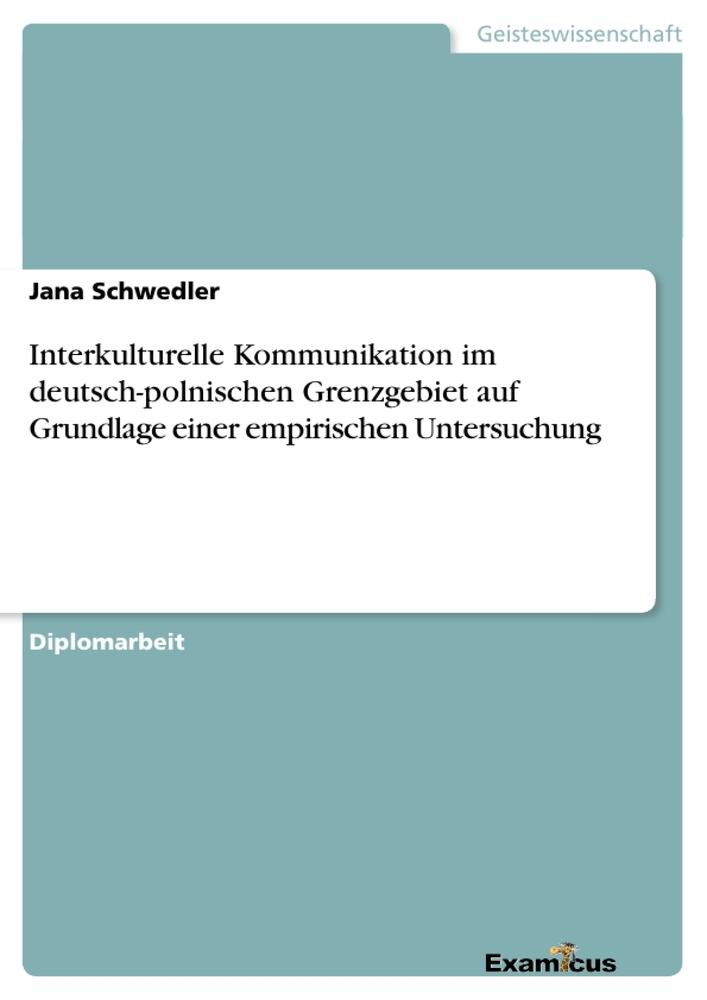 Geisteswissenschaft

Jana Schwedler

Interkulturelle Kommunikation im deutsch-polnischen Grenzgebiet auf Grundlage einer empirischen Untersuchung

Diplomarbeit

Examicus